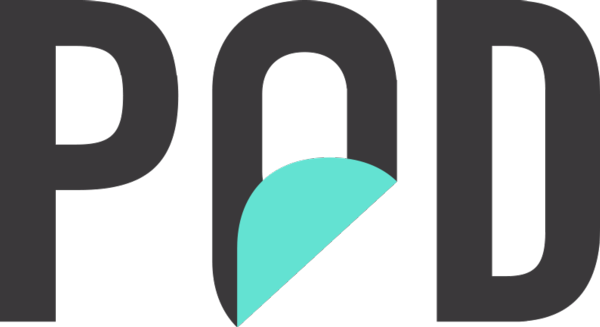 POD